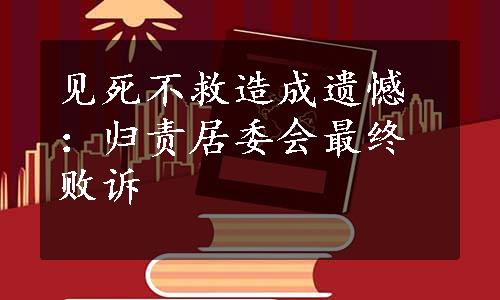 见死不救造成遗憾：归责居委会最终败诉